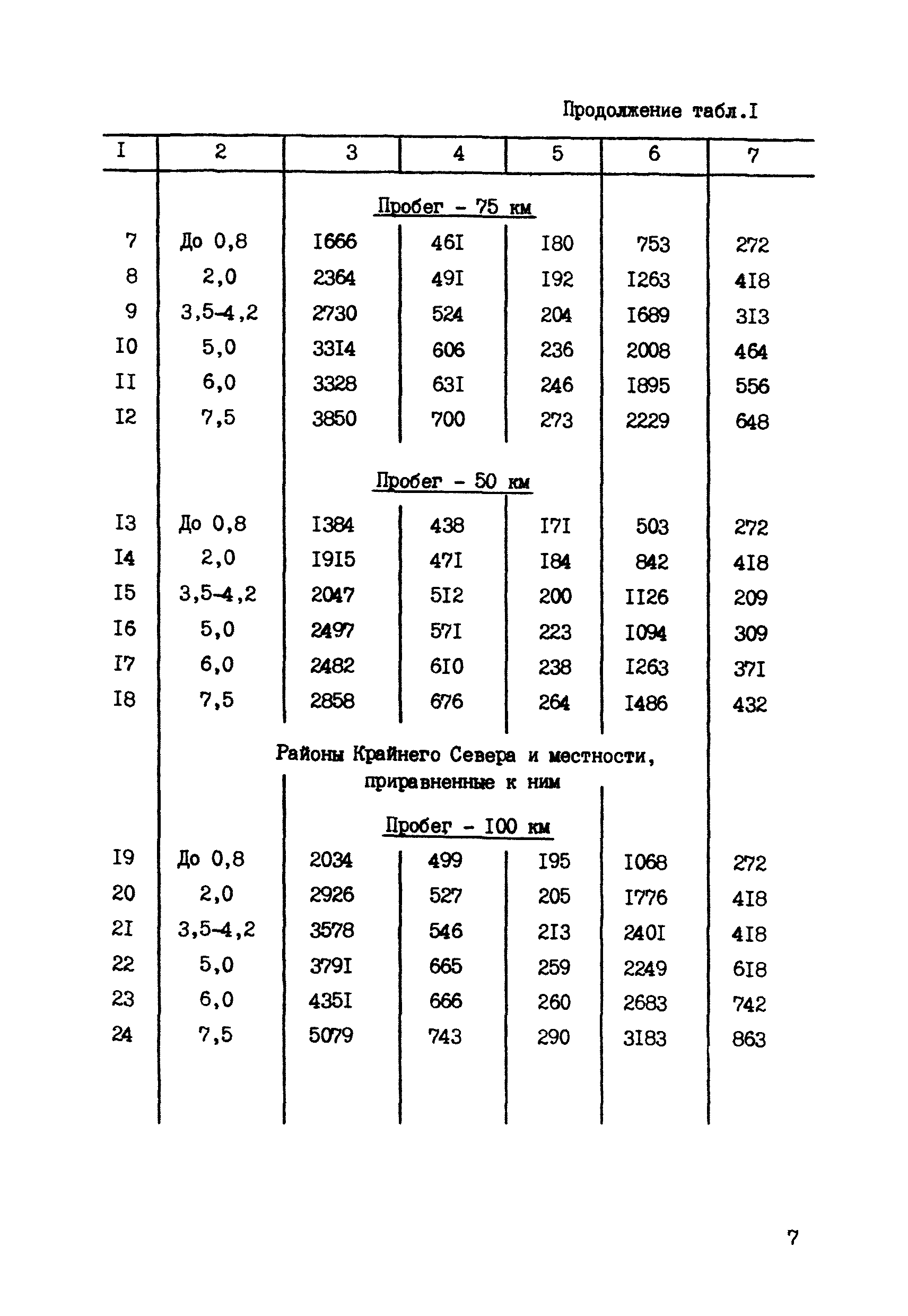 Продолжение табл.I

| I | 2 | 3 | 4 | 5 | 6 | 7 |
|---|---|---|---|---|---|---|
| | | Пробег - 75 км | | | | |
| 7 | До 0,8 | I666 | 46I | I80 | 753 | 272 |
| 8 | 2,0 | 2364 | 49I | I92 | I263 | 4I8 |
| 9 | 3,5-4,2 | 2730 | 524 | 204 | I689 | 3I3 |
| I0 | 5,0 | 33I4 | 606 | 236 | 2008 | 464 |
| II | 6,0 | 3328 | 63I | 246 | I895 | 556 |
| I2 | 7,5 | 3850 | 700 | 273 | 2229 | 648 |
| | | Пробег - 50 км | | | | |
| I3 | До 0,8 | I384 | 438 | I7I | 503 | 272 |
| I4 | 2,0 | I9I5 | 47I | I84 | 842 | 4I8 |
| I5 | 3,5-4,2 | 2047 | 5I2 | 200 | II26 | 209 |
| I6 | 5,0 | 2497 | 57I | 223 | I094 | 309 |
| I7 | 6,0 | 2482 | 6I0 | 238 | I263 | 37I |
| I8 | 7,5 | 2858 | 676 | 264 | I486 | 432 |
| | | Районы Крайнего Севера и местности, приравненные к ним | | | | |
| | | Пробег - I00 км | | | | |
| I9 | До 0,8 | 2034 | 499 | I95 | I068 | 272 |
| 20 | 2,0 | 2926 | 527 | 205 | I776 | 4I8 |
| 2I | 3,5-4,2 | 3578 | 546 | 2I3 | 240I | 4I8 |
| 22 | 5,0 | 379I | 665 | 259 | 2249 | 6I8 |
| 23 | 6,0 | 435I | 666 | 260 | 2683 | 742 |
| 24 | 7,5 | 5079 | 743 | 290 | 3I83 | 863 |

7